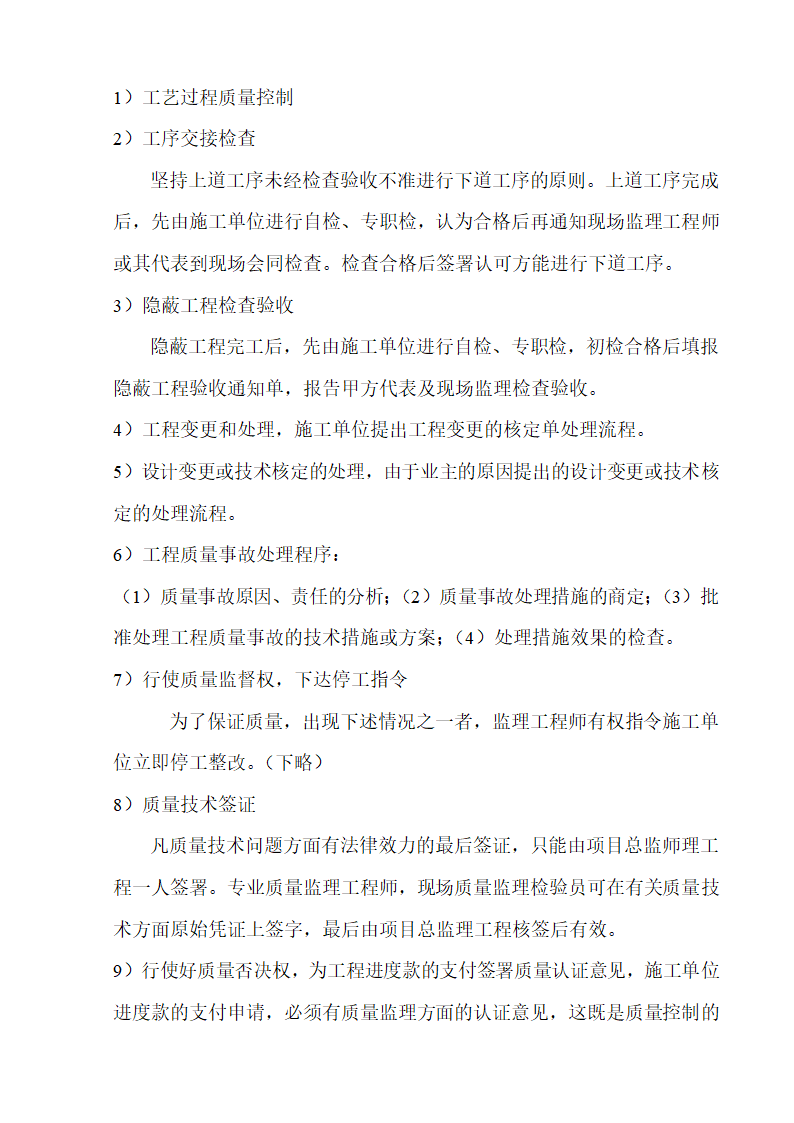 1）工艺过程质量控制

2）工序交接检查

坚持上道工序未经检查验收不准进行下道工序的原则。上道工序完成后，先由施工单位进行自检、专职检，认为合格后再通知现场监理工程师或其代表到现场会同检查。检查合格后签署认可方能进行下道工序。

3）隐蔽工程检查验收

隐蔽工程完工后，先由施工单位进行自检、专职检，初检合格后填报隐蔽工程验收通知单，报告甲方代表及现场监理检查验收。

4）工程变更和处理，施工单位提出工程变更的核定单处理流程。

5）设计变更或技术核定的处理，由于业主的原因提出的设计变更或技术核定的处理流程。

6）工程质量事故处理程序：

（1）质量事故原因、责任的分析；（2）质量事故处理措施的商定；（3）批准处理工程质量事故的技术措施或方案；（4）处理措施效果的检查。

7）行使质量监督权，下达停工指令

为了保证质量，出现下述情况之一者，监理工程师有权指令施工单位立即停工整改。（下略）

8）质量技术签证

凡质量技术问题方面有法律效力的最后签证，只能由项目总监师理工程一人签署。专业质量监理工程师，现场质量监理检验员可在有关质量技术方面原始凭证上签字，最后由项目总监理工程核签后有效。

9）行使好质量否决权，为工程进度款的支付签署质量认证意见，施工单位进度款的支付申请，必须有质量监理方面的认证意见，这既是质量控制的